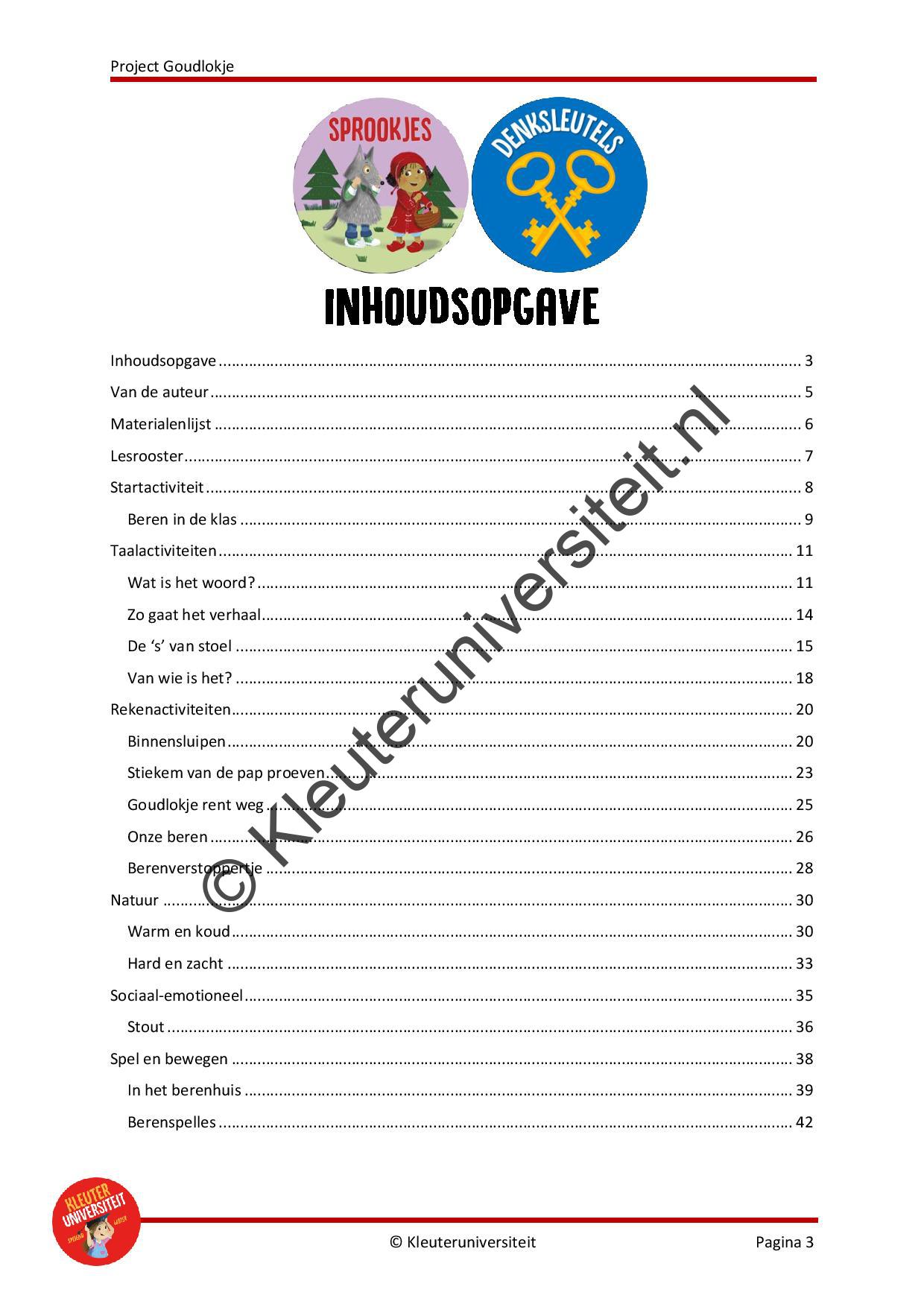 Project Goudlokje

SPROOKJES

DENKSLEUTELS

INHOUDSOPGAVE

Inhoudsopgave 3
Van de auteur 5
Materialenlijst 6
Lesrooster 7
Startactiviteit 8
Beren in de klas 9
Taalactiviteiten 11
Wat is het woord? 11
Zo gaat het verhaal 14
De 's' van stoel 15
Van wie is het? 18
Rekenactiviteiten 20
Binnensluipen 20
Stiekem van de pap proeven 23
Goudlokje rent weg 25
Onze beren 26
Berenverstoppertje 28
Natuur 30
Warm en koud 30
Hard en zacht 33
Sociaal-emotioneel 35
Stout 36
Spel en bewegen 38
In het berenhuis 39
Berenspelles 42

KLEUTER UNIVERSITEIT

© Kleuteruniversiteit Pagina 3

© Kleuteruniversiteit.nl